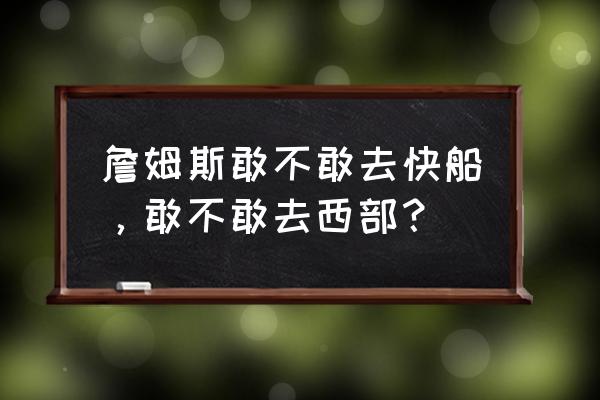 詹姆斯敢不敢去快船，敢不敢去西部？